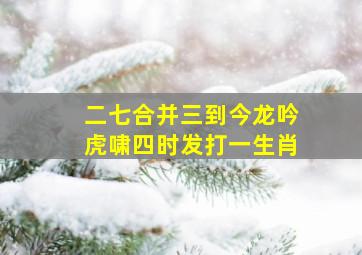 二七合并三到今龙吟
虎啸四时发打一生肖